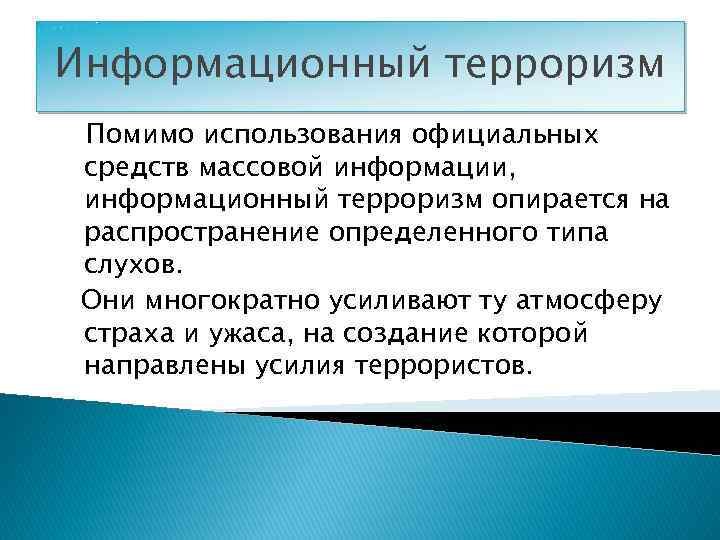 Информационный терроризм

Помимо использования официальных средств массовой информации, информационный терроризм опирается на распространение определенного типа слухов.

Они многократно усиливают ту атмосферу страха и ужаса, на создание которой направлены усилия террористов.